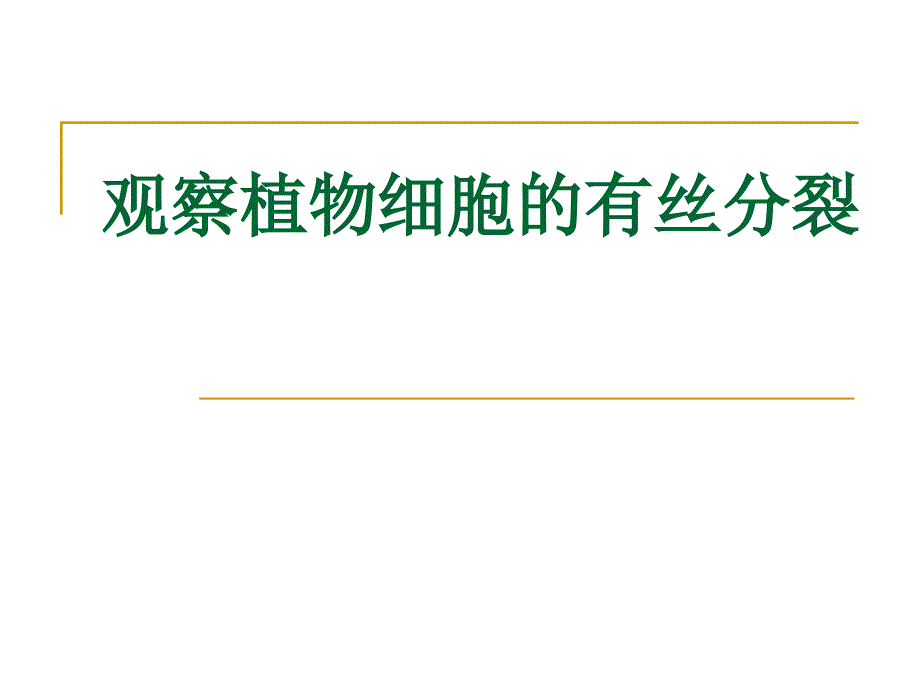 观察植物细胞的有丝分裂